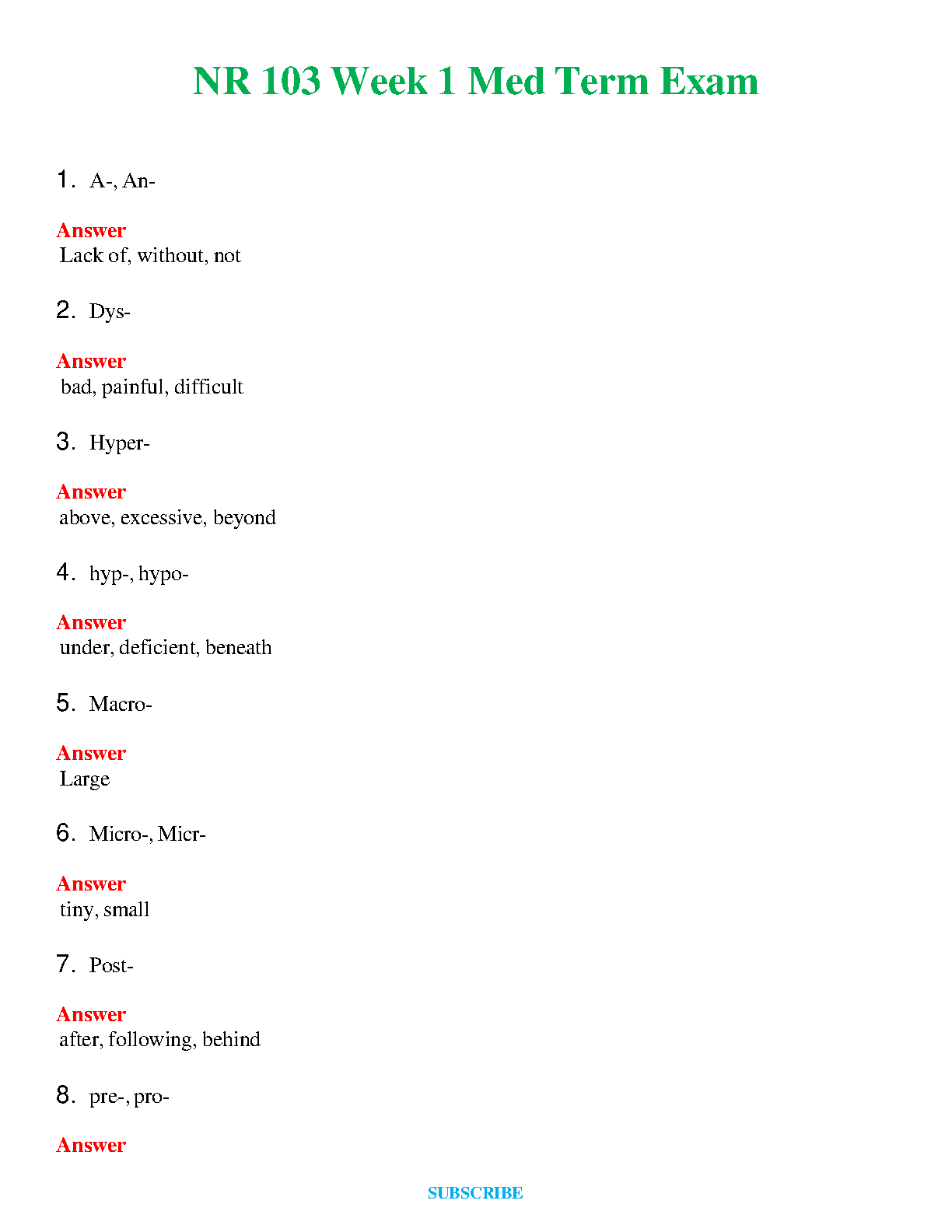 NR 103 Week 1 Med Term Exam

1. A-, An-

Answer
Lack of, without, not

2. Dys-

Answer
bad, painful, difficult

3. Hyper-

Answer
above, excessive, beyond

4. hyp-, hypo-

Answer
under, deficient, beneath

5. Macro-

Answer
Large

6. Micro-, Micr-

Answer
tiny, small

7. Post-

Answer
after, following, behind

8. pre-, pro-

Answer

SUBSCRIBE